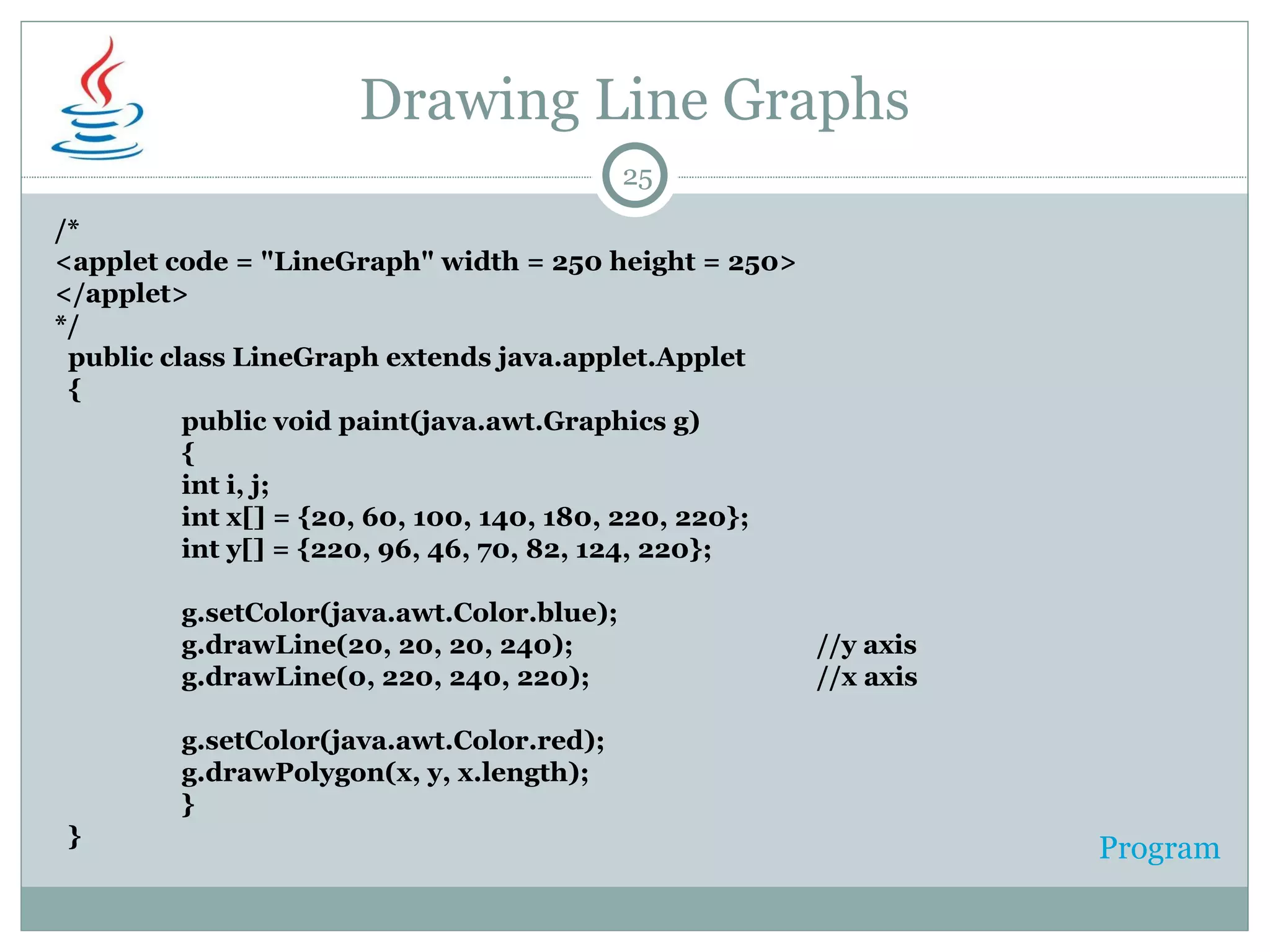 Drawing Line Graphs

25

/*
<applet code = "LineGraph" width = 250 height = 250>
</applet>
*/
public class LineGraph extends java.applet.Applet
{
public void paint(java.awt.Graphics g)
{
int i, j;
int x[] = {20, 60, 100, 140, 180, 220, 220};
int y[] = {220, 96, 46, 70, 82, 124, 220};

g.setColor(java.awt.Color.blue);
g.drawLine(20, 20, 20, 240); //y axis
g.drawLine(0, 220, 240, 220); //x axis

g.setColor(java.awt.Color.red);
g.drawPolygon(x, y, x.length);
}
}

Program